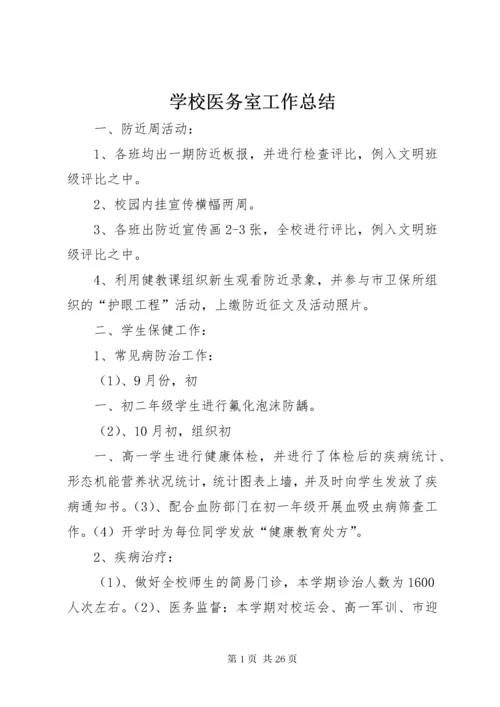 学校医务室工作总结

一、防近周活动：

1、各班均出一期防近板报，并进行检查评比，例入文明班级评比之中。

2、校园内挂宣传横幅两周。

3、各班出防近宣传画 2-3 张，全校进行评比，例入文明班级评比之中。

4、利用健教课组织新生观看防近录象，并参与市卫保所组织的“护眼工程”活动，上缴防近征文及活动照片。

二、学生保健工作：

1、常见病防治工作：

（1）、9 月份，初

一、初二年级学生进行氟化泡沫防龋。

（2）、10 月初，组织初

一、高一学生进行健康体检，并进行了体检后的疾病统计、形态机能营养状况统计，统计图表上墙，并及时向学生发放了疾病通知书。（3）、配合血防部门在初一年级开展血吸虫病筛查工作。（4）开学时为每位同学发放“健康教育处方”。

2、疾病治疗：

（1）、做好全校师生的简易门诊，本学期诊治人数为 1600 人次左右。（2）、医务监督：本学期对校运会、高一军训、市迎

第 1 页 共 26 页